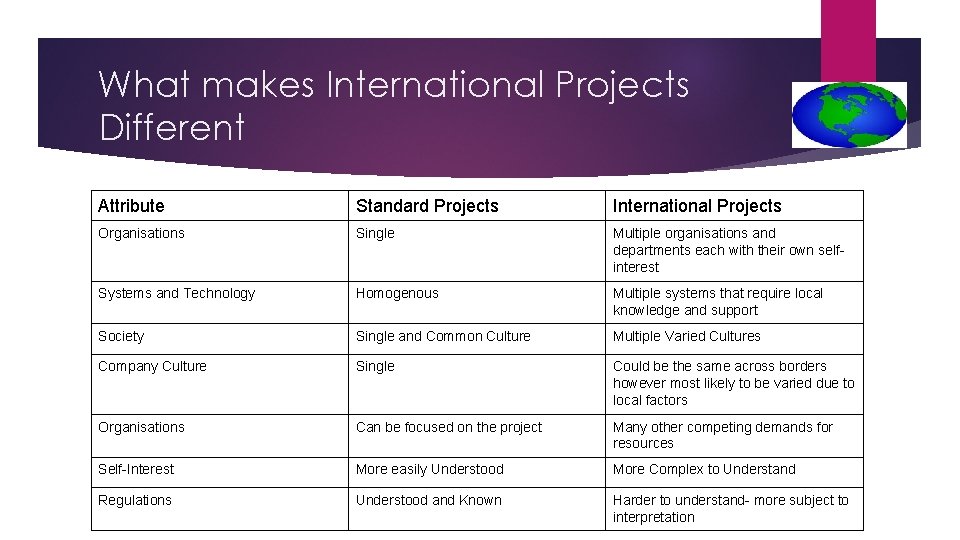 What makes International Projects Different

| Attribute | Standard Projects | International Projects |
|---|---|---|
| Organisations | Single | Multiple organisations and departments each with their own self-interest |
| Systems and Technology | Homogenous | Multiple systems that require local knowledge and support |
| Society | Single and Common Culture | Multiple Varied Cultures |
| Company Culture | Single | Could be the same across borders however most likely to be varied due to local factors |
| Organisations | Can be focused on the project | Many other competing demands for resources |
| Self-Interest | More easily Understood | More Complex to Understand |
| Regulations | Understood and Known | Harder to understand- more subject to interpretation |